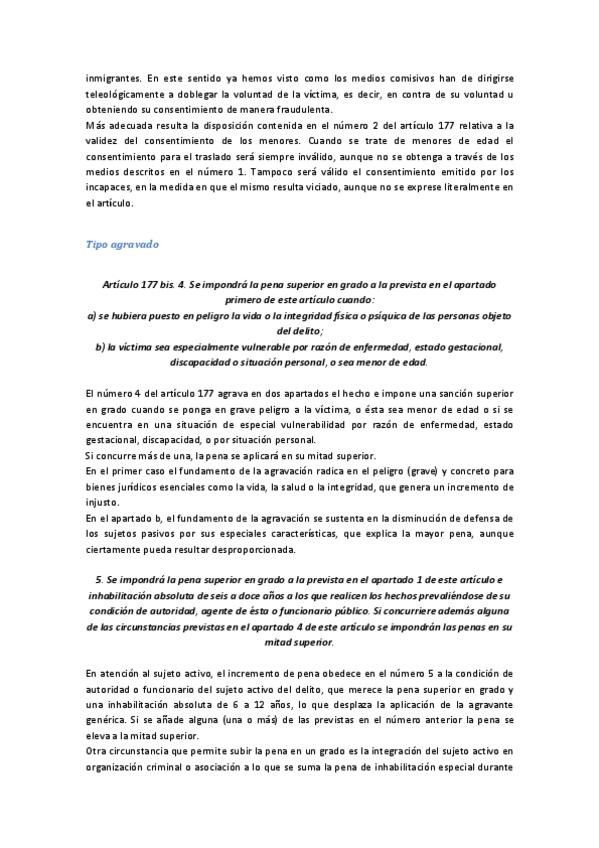 inmigrantes. En este sentido ya hemos visto como los medios comisivos han de dirigirse teleológicamente a doblegar la voluntad de la víctima, es decir, en contra de su voluntad u obteniendo su consentimiento de manera fraudulenta.
Más adecuada resulta la disposición contenida en el número 2 del artículo 177 relativa a la validez del consentimiento de los menores. Cuando se trate de menores de edad el consentimiento para el traslado será siempre inválido, aunque no se obtenga a través de los medios descritos en el número 1. Tampoco será válido el consentimiento emitido por los incapaces, en la medida en que el mismo resulta viciado, aunque no se exprese literalmente en el artículo.

Tipo agravado

Artículo 177 bis. 4. Se impondrá la pena superior en grado a la prevista en el apartado primero de este artículo cuando:
a) se hubiera puesto en peligro la vida o la integridad física o psíquica de las personas objeto del delito;
b) la víctima sea especialmente vulnerable por razón de enfermedad, estado gestacional, discapacidad o situación personal, o sea menor de edad.

El número 4 del artículo 177 agrava en dos apartados el hecho e impone una sanción superior en grado cuando se ponga en grave peligro a la víctima, o ésta sea menor de edad o si se encuentra en una situación de especial vulnerabilidad por razón de enfermedad, estado gestacional, discapacidad, o por situación personal.
Si concurre más de una, la pena se aplicará en su mitad superior.
En el primer caso el fundamento de la agravación radica en el peligro (grave) y concreto para bienes jurídicos esenciales como la vida, la salud o la integridad, que genera un incremento de injusto.
En el apartado b, el fundamento de la agravación se sustenta en la disminución de defensa de los sujetos pasivos por sus especiales características, que explica la mayor pena, aunque ciertamente pueda resultar desproporcionada.

5. Se impondrá la pena superior en grado a la prevista en el apartado 1 de este artículo e inhabilitación absoluta de seis a doce años a los que realicen los hechos prevaliéndose de su condición de autoridad, agente de ésta o funcionario público. Si concurriere además alguna de las circunstancias previstas en el apartado 4 de este artículo se impondrán las penas en su mitad superior.

En atención al sujeto activo, el incremento de pena obedece en el número 5 a la condición de autoridad o funcionario del sujeto activo del delito, que merece la pena superior en grado y una inhabilitación absoluta de 6 a 12 años, lo que desplaza la aplicación de la agravante genérica. Si se añade alguna (una o más) de las previstas en el número anterior la pena se eleva a la mitad superior.
Otra circunstancia que permite subir la pena en un grado es la integración del sujeto activo en organización criminal o asociación a lo que se suma la pena de inhabilitación especial durante